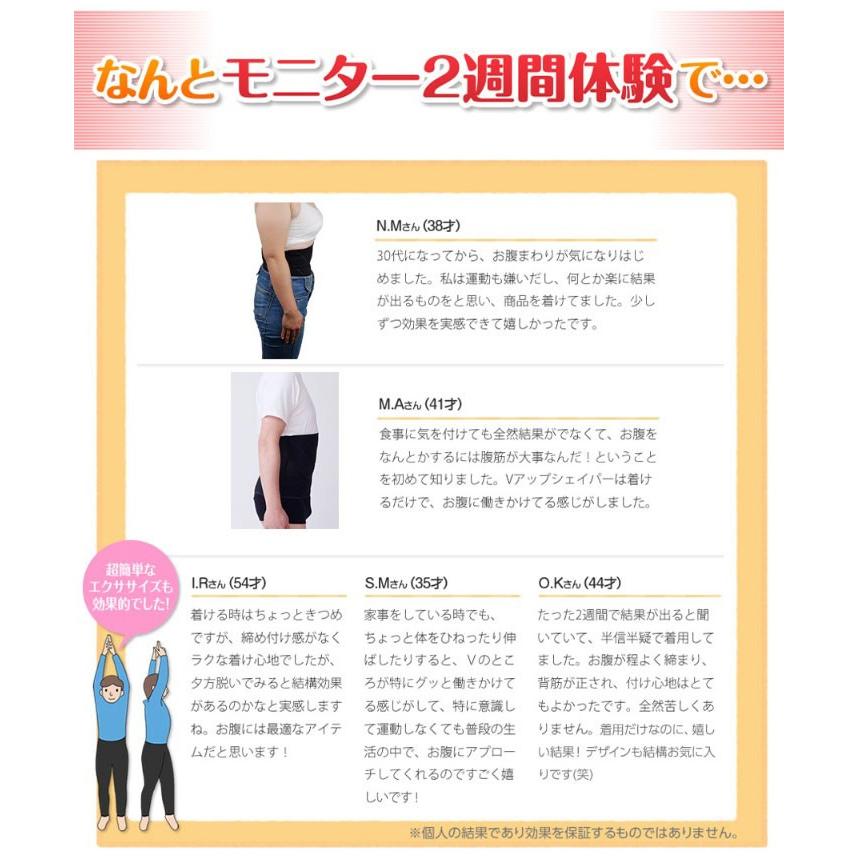 なんとモニター2週間体験で…

N.Mさん(38才)

30代になってから、お腹まわりが気になりはじめました。私は運動も嫌いだし、何とか楽に結果が出るものをと思い、商品を着けてました。少しずつ効果を実感できて嬉しかったです。

M.Aさん(41才)

食事に気を付けても全然結果がでなくて、お腹をなんとかするには腹筋が大事なんだ!ということを初めて知りました。Vアップシェイパーは着けるだけで、お腹に働きかけてる感じがしました。

超簡単なエクササイズも効果的でした!

I.Rさん(54才)

着ける時はちょっときつめですが、締め付け感がなくラクな着け心地でしたが、夕方脱いでみると結構効果があるのかなと実感しますね。お腹には最適なアイテムだと思います!

S.Mさん(35才)

家事をしている時でも、ちょっと体をひねったり伸ばしたりすると、Vのところが特にグッと働きかけてる感じがして、特に意識して運動しなくても普段の生活の中で、お腹にアプローチしてくれるのですごく嬉しいです!

O.Kさん(44才)

たった2週間で結果が出ると聞いていて、半信半疑で着用してました。お腹が程よく締まり、背筋が正され、付け心地はとてもよかったです。全然苦しくありません。着用だけなのに、嬉しい結果!デザインも結構お気に入りです(笑)

※個人の結果であり効果を保証するものではありません。